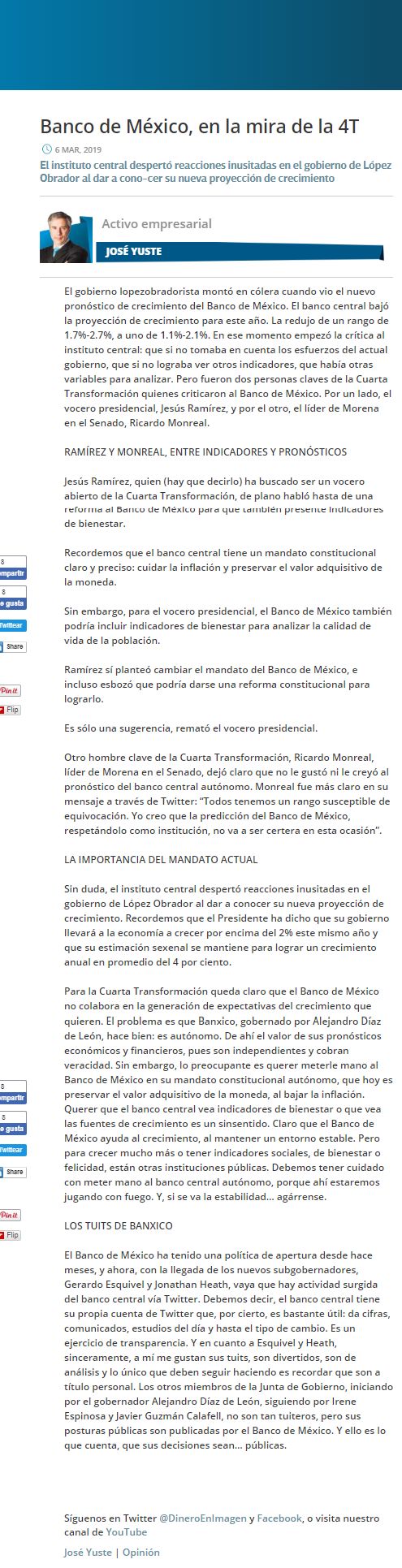 Banco de México, en la mira de la 4T

6 MAR, 2019

El instituto central despertó reacciones inusitadas en el gobierno de López Obrador al dar a cono-cer su nueva proyección de crecimiento

Activo empresarial

JOSÉ YUSTE

El gobierno lopezobradorista montó en cólera cuando vio el nuevo pronóstico de crecimiento del Banco de México. El banco central bajó la proyección de crecimiento para este año. La redujo de un rango de 1.7%-2.7%, a uno de 1.1%-2.1%. En ese momento empezó la crítica al instituto central: que si no tomaba en cuenta los esfuerzos del actual gobierno, que si no lograba ver otros indicadores, que había otras variables para analizar. Pero fueron dos personas claves de la Cuarta Transformación quienes criticaron al Banco de México. Por un lado, el vocero presidencial, Jesús Ramírez, y por el otro, el líder de Morena en el Senado, Ricardo Monreal.

RAMÍREZ Y MONREAL, ENTRE INDICADORES Y PRONÓSTICOS

Jesús Ramírez, quien (hay que decirlo) ha buscado ser un vocero abierto de la Cuarta Transformación, de plano habló hasta de una reforma al Banco de México para que también presente indicadores de bienestar.

Recordemos que el banco central tiene un mandato constitucional claro y preciso: cuidar la inflación y preservar el valor adquisitivo de la moneda.

Sin embargo, para el vocero presidencial, el Banco de México también podría incluir indicadores de bienestar para analizar la calidad de vida de la población.

Ramírez sí planteó cambiar el mandato del Banco de México, e incluso esbozó que podría darse una reforma constitucional para lograrlo.

Es sólo una sugerencia, remató el vocero presidencial.

Otro hombre clave de la Cuarta Transformación, Ricardo Monreal, líder de Morena en el Senado, dejó claro que no le gustó ni le creyó al pronóstico del banco central autónomo. Monreal fue más claro en su mensaje a través de Twitter: "Todos tenemos un rango susceptible de equivocación. Yo creo que la predicción del Banco de México, respetándolo como institución, no va a ser certera en esta ocasión".

LA IMPORTANCIA DEL MANDATO ACTUAL

Sin duda, el instituto central despertó reacciones inusitadas en el gobierno de López Obrador al dar a conocer su nueva proyección de crecimiento. Recordemos que el Presidente ha dicho que su gobierno llevará a la economía a crecer por encima del 2% este mismo año y que su estimación sexenal se mantiene para lograr un crecimiento anual en promedio del 4 por ciento.

Para la Cuarta Transformación queda claro que el Banco de México no colabora en la generación de expectativas del crecimiento que quieren. El problema es que Banxico, gobernado por Alejandro Díaz de León, hace bien: es autónomo. De ahí el valor de sus pronósticos económicos y financieros, pues son independientes y cobran veracidad. Sin embargo, lo preocupante es querer meterle mano al Banco de México en su mandato constitucional autónomo, que hoy es preservar el valor adquisitivo de la moneda, al bajar la inflación. Querer que el banco central vea indicadores de bienestar o que vea las fuentes de crecimiento es un sinsentido. Claro que el Banco de México ayuda al crecimiento, al mantener un entorno estable. Pero para crecer mucho más o tener indicadores sociales, de bienestar o felicidad, están otras instituciones públicas. Debemos tener cuidado con meter mano al banco central autónomo, porque ahí estaremos jugando con fuego. Y, si se va la estabilidad… agárrense.

LOS TUITS DE BANXICO

El Banco de México ha tenido una política de apertura desde hace meses, y ahora, con la llegada de los nuevos subgobernadores, Gerardo Esquivel y Jonathan Heath, vaya que hay actividad surgida del banco central vía Twitter. Debemos decir, el banco central tiene su propia cuenta de Twitter que, por cierto, es bastante útil: da cifras, comunicados, estudios del día y hasta el tipo de cambio. Es un ejercicio de transparencia. Y en cuanto a Esquivel y Heath, sinceramente, a mí me gustan sus tuits, son divertidos, son de análisis y lo único que deben seguir haciendo es recordar que son a título personal. Los otros miembros de la Junta de Gobierno, iniciando por el gobernador Alejandro Díaz de León, siguiendo por Irene Espinosa y Javier Guzmán Calafell, no son tan tuiteros, pero sus posturas públicas son publicadas por el Banco de México. Y ello es lo que cuenta, que sus decisiones sean… públicas.

Síguenos en Twitter @DineroEnImagen y Facebook, o visita nuestro canal de YouTube

José Yuste | Opinión

8
ompartir
8
e gusta
Twittear
Share
Pin it
Flip

8
ompartir
8
e gusta
Twittear
Share
Pin it
Flip